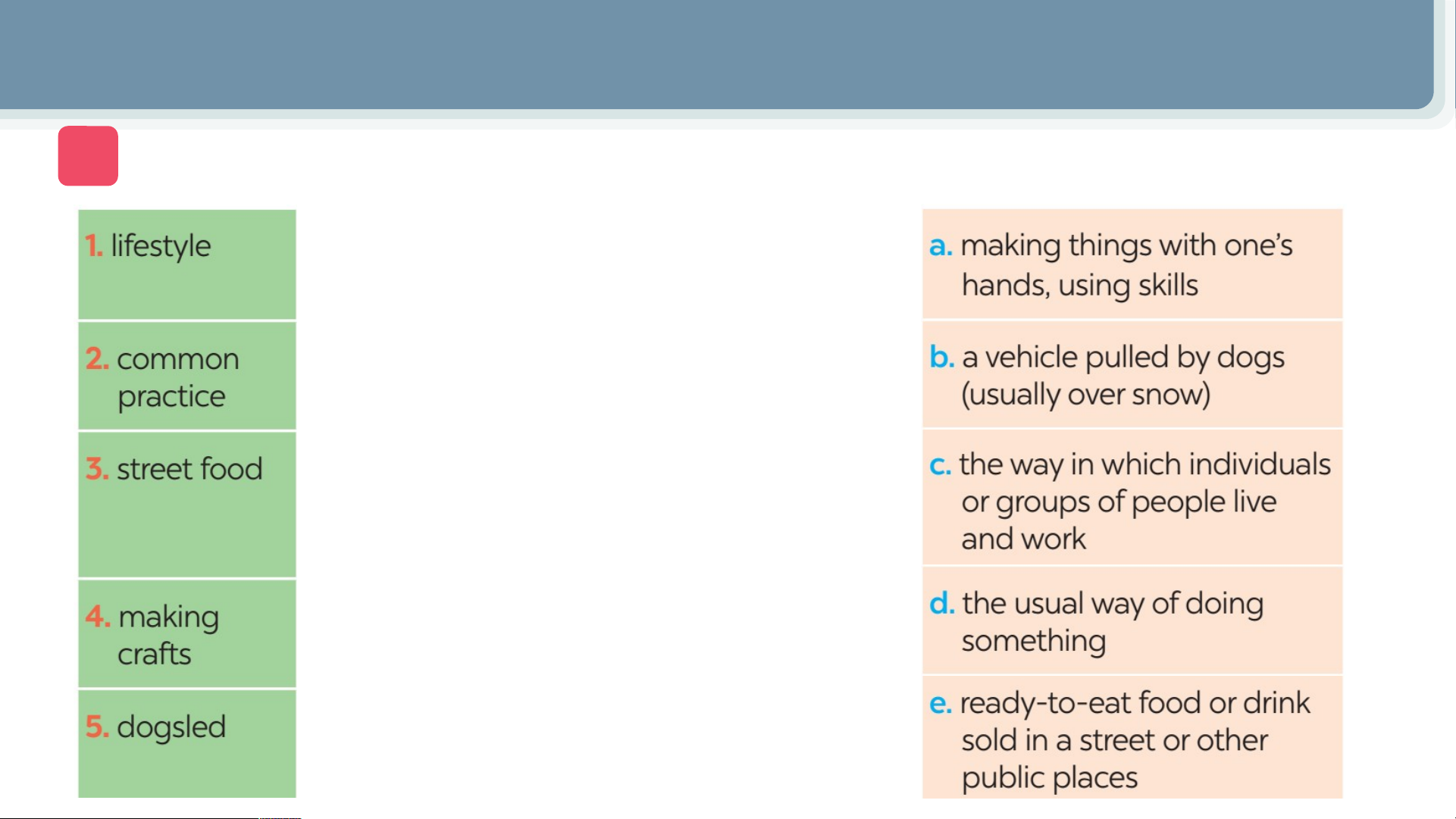 1. lifestyle

2. common practice

3. street food

4. making crafts

5. dogsled

a. making things with one's hands, using skills

b. a vehicle pulled by dogs (usually over snow)

c. the way in which individuals or groups of people live and work

d. the usual way of doing something

e. ready-to-eat food or drink sold in a street or other public places